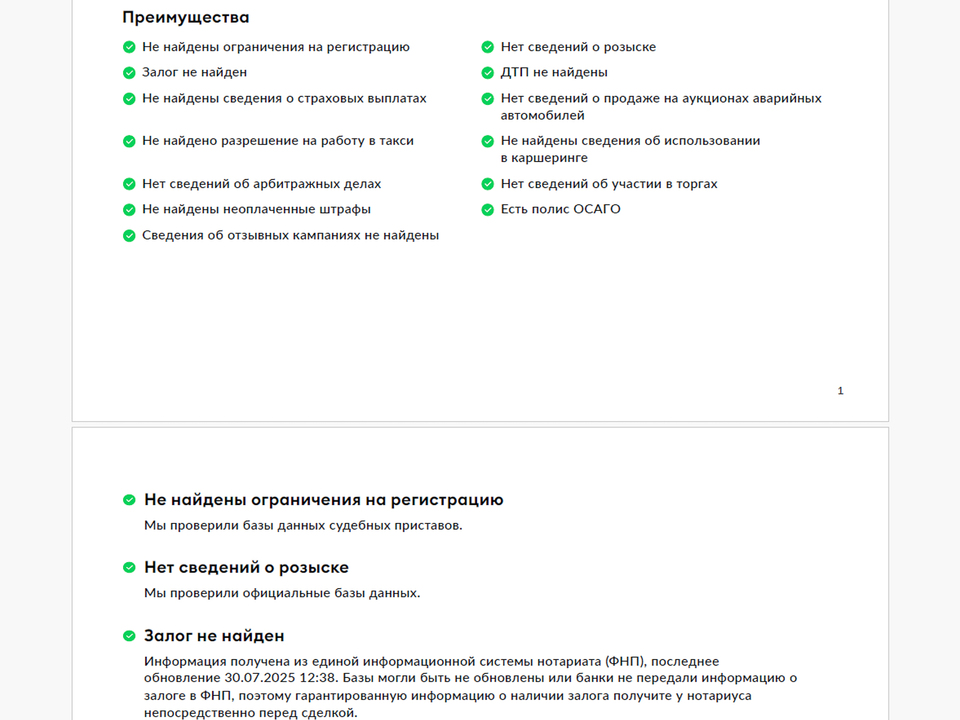 Преимущества

Не найдены ограничения на регистрацию

Залог не найден

Не найдены сведения о страховых выплатах

Не найдено разрешение на работу в такси

Нет сведений об арбитражных делах

Не найдены неоплаченные штрафы

Сведения об отзывных кампаниях не найдены

Нет сведений о розыске

ДТП не найдены

Нет сведений о продаже на аукционах аварийных автомобилей

Не найдены сведения об использовании в каршеринге

Нет сведений об участии в торгах

Есть полис ОСАГО

1

Не найдены ограничения на регистрацию

Мы проверили базы данных судебных приставов.

Нет сведений о розыске

Мы проверили официальные базы данных.

Залог не найден

Информация получена из единой информационной системы нотариата (ФНП), последнее обновление 30.07.2025 12:38. Базы могли быть не обновлены или банки не передали информацию о залоге в ФНП, поэтому гарантированную информацию о наличии залога получите у нотариуса непосредственно перед сделкой.